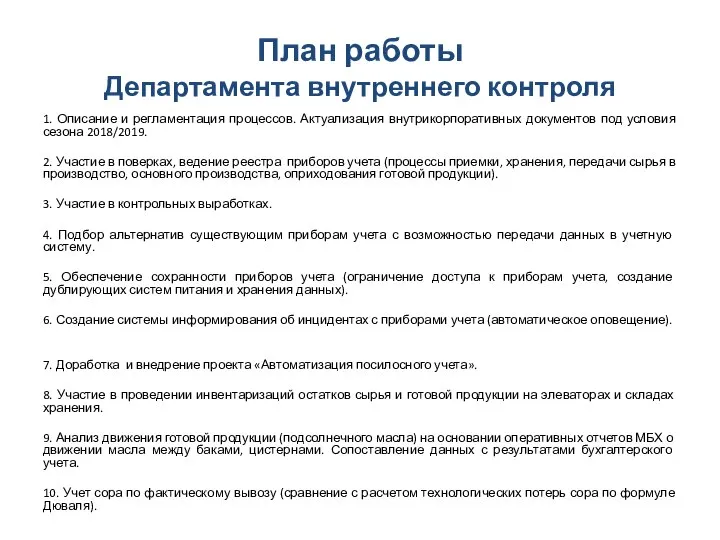 План работы
Департамента внутреннего контроля

1. Описание и регламентация процессов. Актуализация внутрикорпоративных документов под условия сезона 2018/2019.

2. Участие в поверках, ведение реестра приборов учета (процессы приемки, хранения, передачи сырья в производство, основного производства, оприходования готовой продукции).

3. Участие в контрольных выработках.

4. Подбор альтернатив существующим приборам учета с возможностью передачи данных в учетную систему.

5. Обеспечение сохранности приборов учета (ограничение доступа к приборам учета, создание дублирующих систем питания и хранения данных).

6. Создание системы информирования об инцидентах с приборами учета (автоматическое оповещение).

7. Доработка и внедрение проекта «Автоматизация посилосного учета».

8. Участие в проведении инвентаризаций остатков сырья и готовой продукции на элеваторах и складах хранения.

9. Анализ движения готовой продукции (подсолнечного масла) на основании оперативных отчетов МБХ о движении масла между баками, цистернами. Сопоставление данных с результатами бухгалтерского учета.

10. Учет сора по фактическому вывозу (сравнение с расчетом технологических потерь сора по формуле Дюваля).